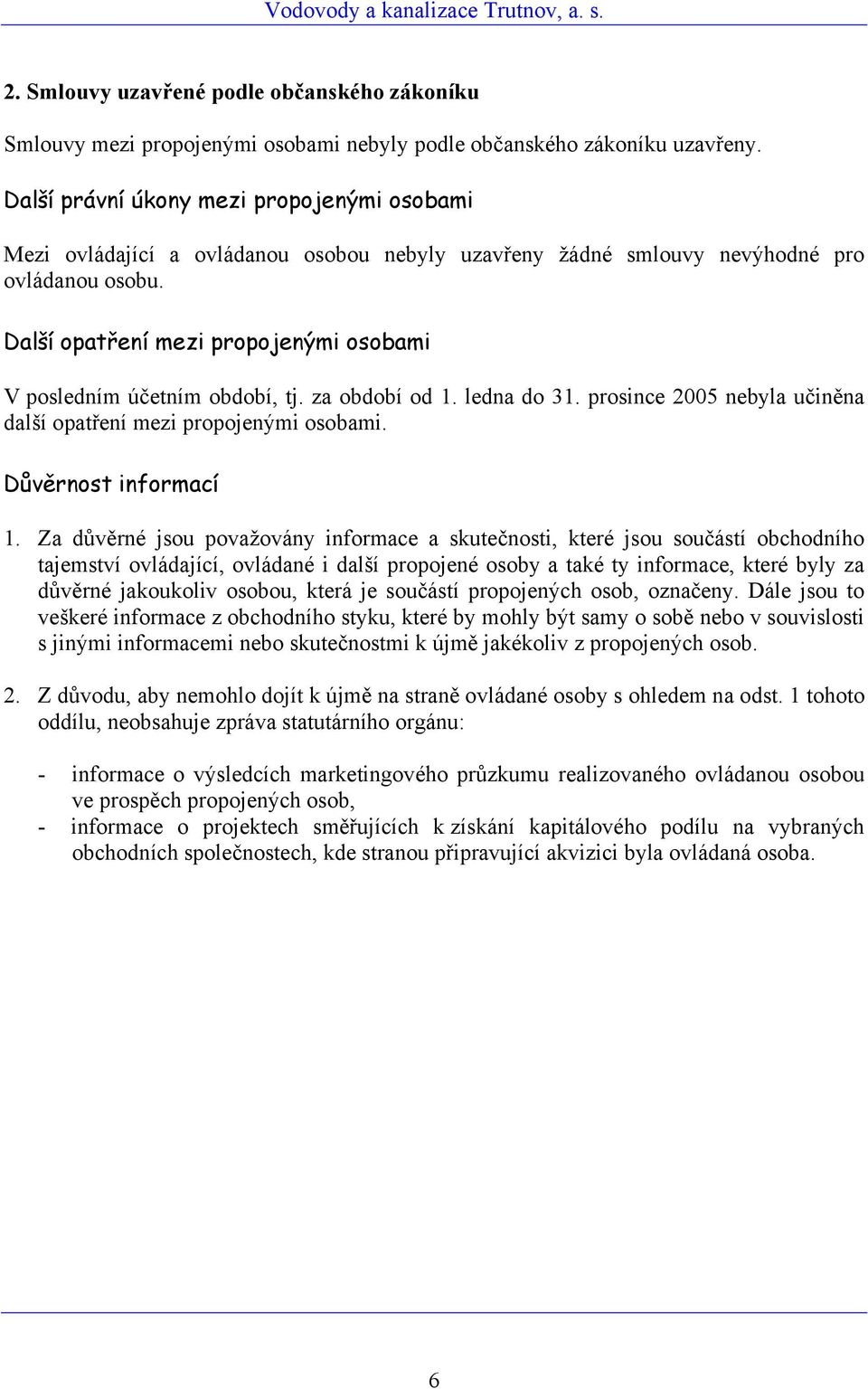 Vodovody a kanalizace Trutnov, a. s.

2. Smlouvy uzavřené podle občanského zákoníku

Smlouvy mezi propojenými osobami nebyly podle občanského zákoníku uzavřeny.

Další právní úkony mezi propojenými osobami

Mezi ovládající a ovládanou osobou nebyly uzavřeny žádné smlouvy nevýhodné pro ovládanou osobu.

Další opatření mezi propojenými osobami

V posledním účetním období, tj. za období od 1. ledna do 31. prosince 2005 nebyla učiněna další opatření mezi propojenými osobami.

Důvěrnost informací

1. Za důvěrné jsou považovány informace a skutečnosti, které jsou součástí obchodního tajemství ovládající, ovládané i další propojené osoby a také ty informace, které byly za důvěrné jakoukoliv osobou, která je součástí propojených osob, označeny. Dále jsou to veškeré informace z obchodního styku, které by mohly být samy o sobě nebo v souvislosti s jinými informacemi nebo skutečnostmi k újmě jakékoliv z propojených osob.

2. Z důvodu, aby nemohlo dojít k újmě na straně ovládané osoby s ohledem na odst. 1 tohoto oddílu, neobsahuje zpráva statutárního orgánu:

- informace o výsledcích marketingového průzkumu realizovaného ovládanou osobou ve prospěch propojených osob,
- informace o projektech směřujících k získání kapitálového podílu na vybraných obchodních společnostech, kde stranou připravující akvizici byla ovládaná osoba.

6